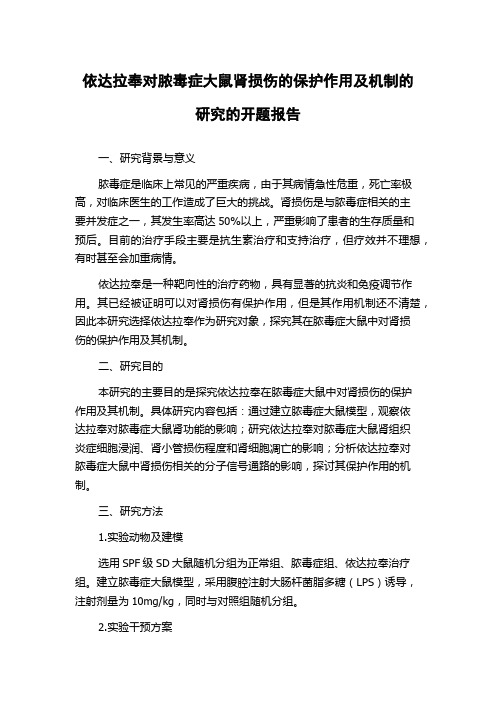 依达拉奉对脓毒症大鼠肾损伤的保护作用及机制的研究的开题报告

一、研究背景与意义

脓毒症是临床上常见的严重疾病，由于其病情急性危重，死亡率极高，对临床医生的工作造成了巨大的挑战。肾损伤是与脓毒症相关的主要并发症之一，其发生率高达 50%以上，严重影响了患者的生存质量和预后。目前的治疗手段主要是抗生素治疗和支持治疗，但疗效并不理想，有时甚至会加重病情。

依达拉奉是一种靶向性的治疗药物，具有显著的抗炎和免疫调节作用。其已经被证明可以对肾损伤有保护作用，但是其作用机制还不清楚，因此本研究选择依达拉奉作为研究对象，探究其在脓毒症大鼠中对肾损伤的保护作用及其机制。

二、研究目的

本研究的主要目的是探究依达拉奉在脓毒症大鼠中对肾损伤的保护作用及其机制。具体研究内容包括：通过建立脓毒症大鼠模型，观察依达拉奉对脓毒症大鼠肾功能的影响；研究依达拉奉对脓毒症大鼠肾组织炎症细胞浸润、肾小管损伤程度和肾细胞凋亡的影响；分析依达拉奉对脓毒症大鼠中肾损伤相关的分子信号通路的影响，探讨其保护作用的机制。

三、研究方法

1.实验动物及建模

选用 SPF 级 SD 大鼠随机分组为正常组、脓毒症组、依达拉奉治疗组。建立脓毒症大鼠模型，采用腹腔注射大肠杆菌脂多糖（LPS）诱导，注射剂量为 10mg/kg，同时与对照组随机分组。

2.实验干预方案